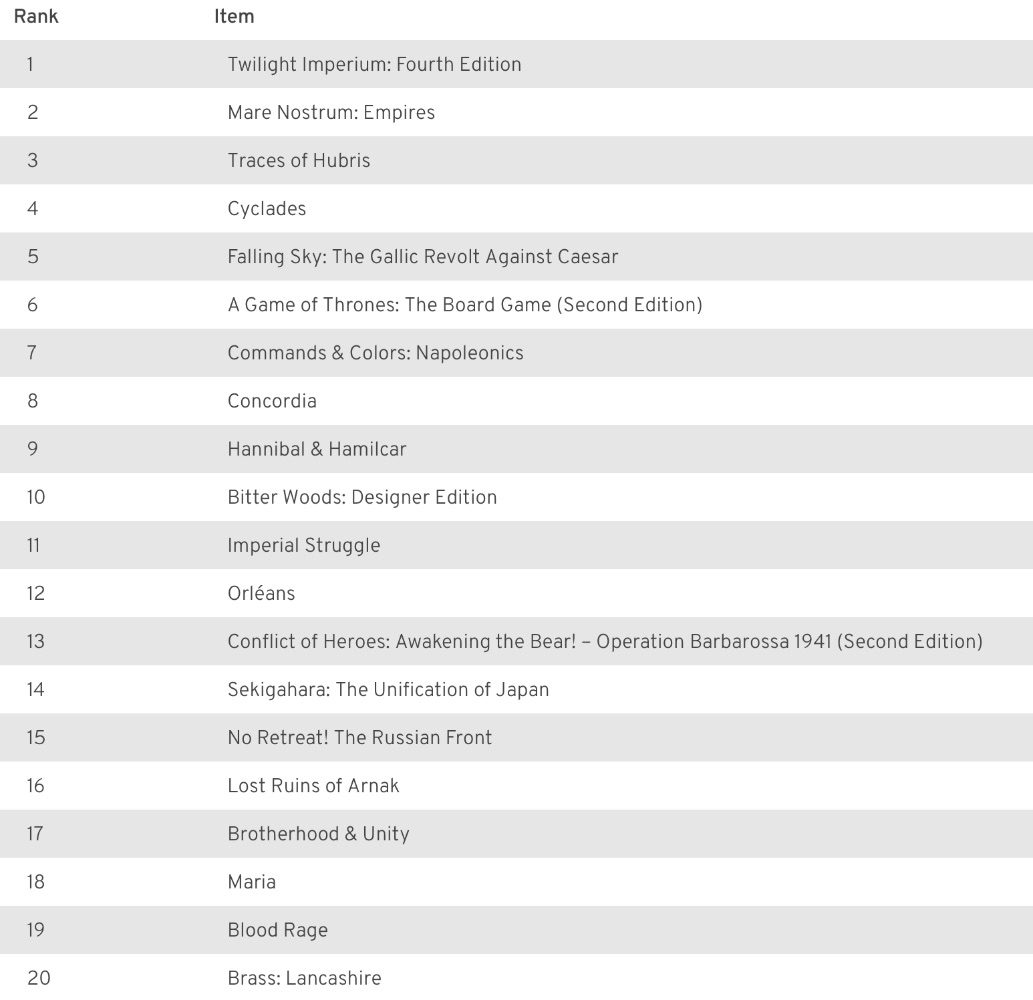 | Rank | Item |
|---|---|
| 1 | Twilight Imperium: Fourth Edition |
| 2 | Mare Nostrum: Empires |
| 3 | Traces of Hubris |
| 4 | Cyclades |
| 5 | Falling Sky: The Gallic Revolt Against Caesar |
| 6 | A Game of Thrones: The Board Game (Second Edition) |
| 7 | Commands & Colors: Napoleonics |
| 8 | Concordia |
| 9 | Hannibal & Hamilcar |
| 10 | Bitter Woods: Designer Edition |
| 11 | Imperial Struggle |
| 12 | Orléans |
| 13 | Conflict of Heroes: Awakening the Bear! – Operation Barbarossa 1941 (Second Edition) |
| 14 | Sekigahara: The Unification of Japan |
| 15 | No Retreat! The Russian Front |
| 16 | Lost Ruins of Arnak |
| 17 | Brotherhood & Unity |
| 18 | Maria |
| 19 | Blood Rage |
| 20 | Brass: Lancashire |